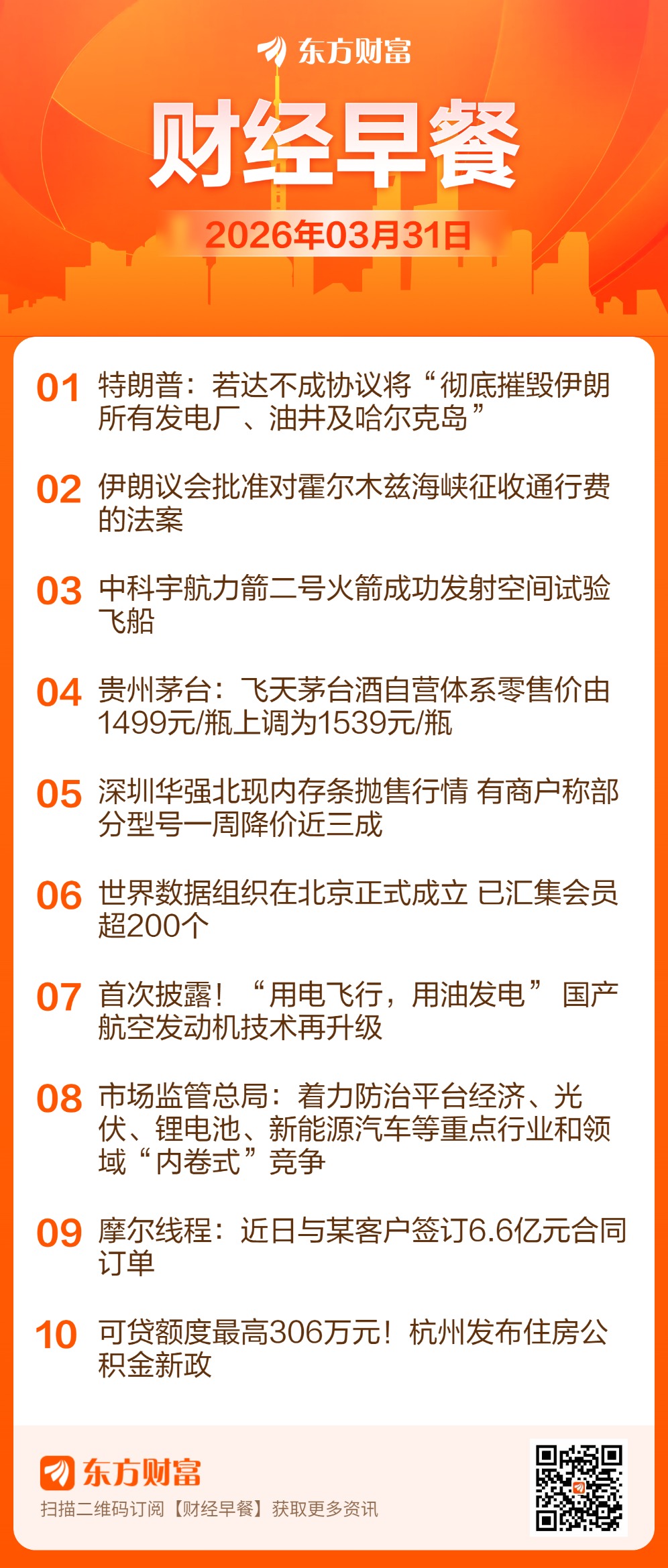 东方财富

财经早餐

2026年03月31日

01 特朗普：若达不成协议将“彻底摧毁伊朗所有发电厂、油井及哈尔克岛”

02 伊朗议会批准对霍尔木兹海峡征收通行费的法案

03 中科宇航力箭二号火箭成功发射空间试验飞船

04 贵州茅台：飞天茅台酒自营体系零售价由1499元/瓶上调为1539元/瓶

05 深圳华强北现内存条抛售行情 有商户称部分型号一周降价近三成

06 世界数据组织在北京正式成立 已汇集会员超200个

07 首次披露！“用电飞行，用油发电” 国产航空发动机技术再升级

08 市场监管总局：着力防治平台经济、光伏、锂电池、新能源汽车等重点行业和领域“内卷式”竞争

09 摩尔线程：近日与某客户签订6.6亿元合同订单

10 可贷额度最高306万元！杭州发布住房公积金新政

东方财富
扫描二维码订阅【财经早餐】获取更多资讯